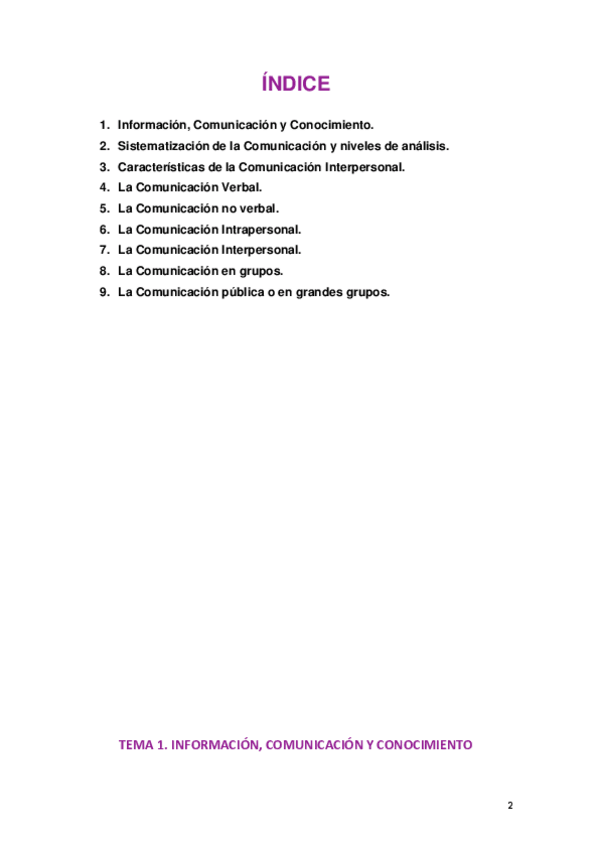 ÍNDICE

1. Información, Comunicación y Conocimiento.
2. Sistematización de la Comunicación y niveles de análisis.
3. Características de la Comunicación Interpersonal.
4. La Comunicación Verbal.
5. La Comunicación no verbal.
6. La Comunicación Intrapersonal.
7. La Comunicación Interpersonal.
8. La Comunicación en grupos.
9. La Comunicación pública o en grandes grupos.

TEMA 1. INFORMACIÓN, COMUNICACIÓN Y CONOCIMIENTO

2